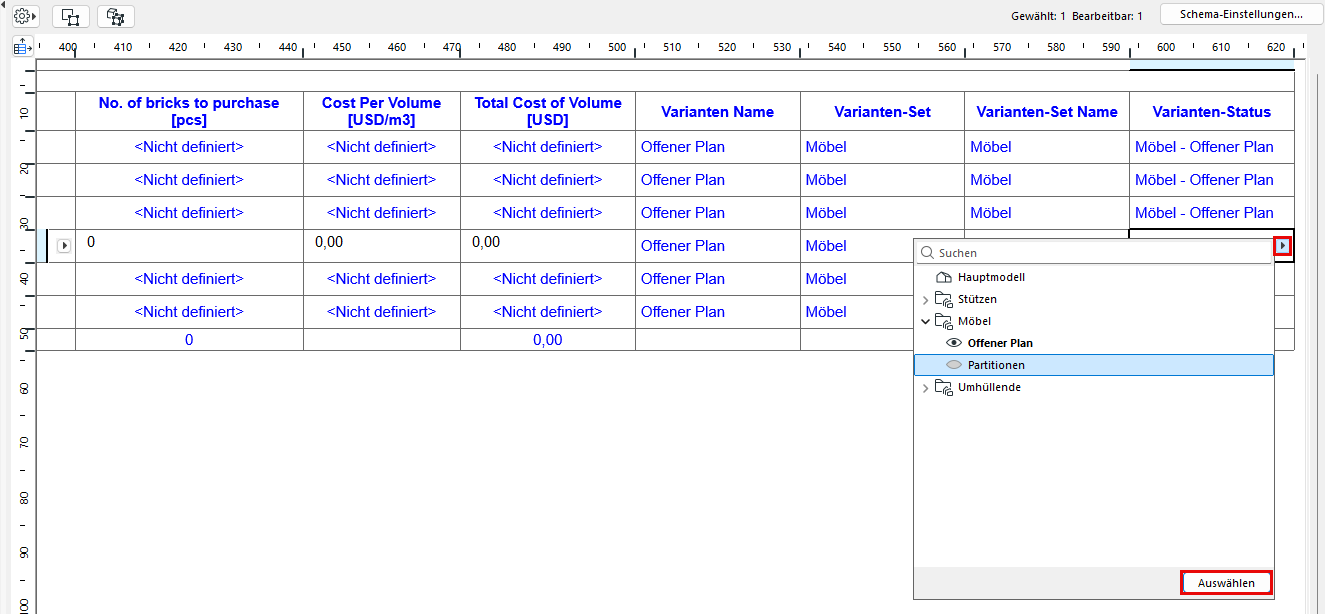 Gewählt: 1 Bearbeitbar: 1 Schema-Einstellungen...

400 410 420 430 440 450 460 470 480 490 500 510 520 530 540 550 560 570 580 590 600 610 620

10 20 30 40 50 60 70 80 90 100

| No. of bricks to purchase [pcs] | Cost Per Volume [USD/m3] | Total Cost of Volume [USD] | Varianten Name | Varianten-Set | Varianten-Set Name | Varianten-Status |
|---|---|---|---|---|---|---|
| <Nicht definiert> | <Nicht definiert> | <Nicht definiert> | Offener Plan | Möbel | Möbel | Möbel - Offener Plan |
| <Nicht definiert> | <Nicht definiert> | <Nicht definiert> | Offener Plan | Möbel | Möbel | Möbel - Offener Plan |
| <Nicht definiert> | <Nicht definiert> | <Nicht definiert> | Offener Plan | Möbel | Möbel | Möbel - Offener Plan |
| 0 | 0,00 | 0,00 | Offener Plan | Möbel | | |
| <Nicht definiert> | <Nicht definiert> | <Nicht definiert> | Offener Plan | Möbel | | |
| <Nicht definiert> | <Nicht definiert> | <Nicht definiert> | Offener Plan | Möbel | | |
| 0 | | 0,00 | | | | |

Suchen
Hauptmodell
Stützen
Möbel
Offener Plan
Partitionen
Umhüllende

Auswählen